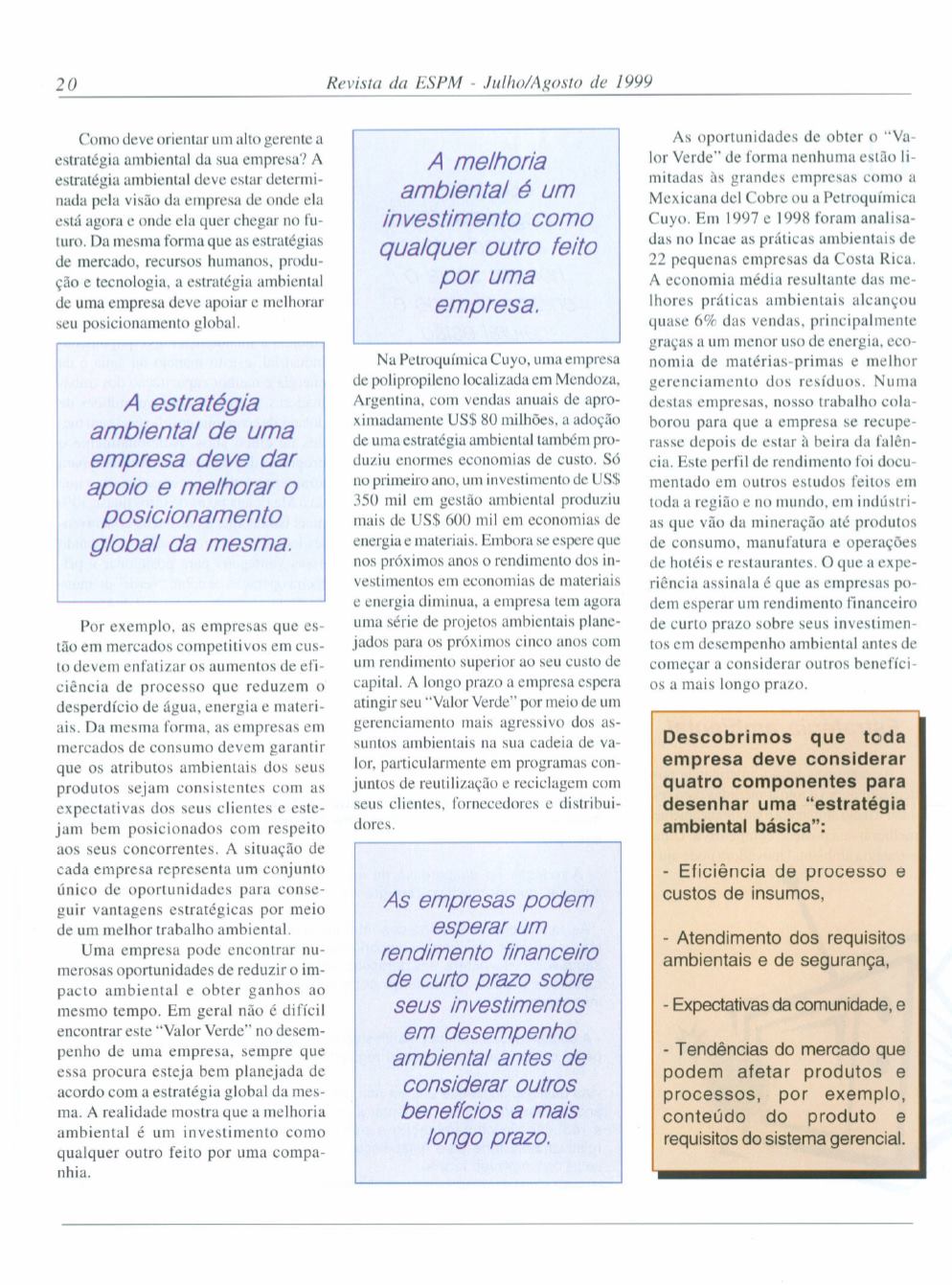 20 Revista da ESPM - Julho/Agosto de 1999

Como deve orientar um alto gerente a estratégia ambiental da sua empresa? A estratégia ambiental deve estar determinada pela visão da empresa de onde ela está agora e onde ela quer chegar no futuro. Da mesma forma que as estratégias de mercado, recursos humanos, produção e tecnologia, a estratégia ambiental de uma empresa deve apoiar e melhorar seu posicionamento global.

A estratégia ambiental de uma empresa deve dar apoio e melhorar o posicionamento global da mesma.

Por exemplo, as empresas que estão em mercados competitivos em custo devem enfatizar os aumentos de eficiência de processo que reduzem o desperdício de água, energia e materiais. Da mesma forma, as empresas em mercados de consumo devem garantir que os atributos ambientais dos seus produtos sejam consistentes com as expectativas dos seus clientes e estejam bem posicionados com respeito aos seus concorrentes. A situação de cada empresa representa um conjunto único de oportunidades para conseguir vantagens estratégicas por meio de um melhor trabalho ambiental.

Uma empresa pode encontrar numerosas oportunidades de reduzir o impacto ambiental e obter ganhos ao mesmo tempo. Em geral não é difícil encontrar este "Valor Verde" no desempenho de uma empresa, sempre que essa procura esteja bem planejada de acordo com a estratégia global da mesma. A realidade mostra que a melhoria ambiental é um investimento como qualquer outro feito por uma companhia.

A melhoria ambiental é um investimento como qualquer outro feito por uma empresa.

Na Petroquímica Cuyo, uma empresa de polipropileno localizada em Mendoza, Argentina, com vendas anuais de aproximadamente US$ 80 milhões, a adoção de uma estratégia ambiental também produziu enormes economias de custo. Só no primeiro ano, um investimento de US$ 350 mil em gestão ambiental produziu mais de US$ 600 mil em economias de energia e materiais. Embora se espere que nos próximos anos o rendimento dos investimentos em economias de materiais e energia diminua, a empresa tem agora uma série de projetos ambientais planejados para os próximos cinco anos com um rendimento superior ao seu custo de capital. A longo prazo a empresa espera atingir seu "Valor Verde" por meio de um gerenciamento mais agressivo dos assuntos ambientais na sua cadeia de valor, particularmente em programas conjuntos de reutilização e reciclagem com seus clientes, fornecedores e distribuidores.

As empresas podem esperar um rendimento financeiro de curto prazo sobre seus investimentos em desempenho ambiental antes de considerar outros benefícios a mais longo prazo.

As oportunidades de obter o "Valor Verde" de forma nenhuma estão limitadas às grandes empresas como a Mexicana del Cobre ou a Petroquímica Cuyo. Em 1997 e 1998 foram analisadas no Incae as práticas ambientais de 22 pequenas empresas da Costa Rica. A economia média resultante das melhores práticas ambientais alcançou quase 6% das vendas, principalmente graças a um menor uso de energia, economia de matérias-primas e melhor gerenciamento dos resíduos. Numa destas empresas, nosso trabalho colaborou para que a empresa se recuperasse depois de estar à beira da falência. Este perfil de rendimento foi documentado em outros estudos feitos em toda a região e no mundo, em indústrias que vão da mineração até produtos de consumo, manufatura e operações de hotéis e restaurantes. O que a experiência assinala é que as empresas podem esperar um rendimento financeiro de curto prazo sobre seus investimentos em desempenho ambiental antes de começar a considerar outros benefícios a mais longo prazo.

Descobrimos que toda empresa deve considerar quatro componentes para desenhar uma "estratégia ambiental básica":

- Eficiência de processo e custos de insumos,

- Atendimento dos requisitos ambientais e de segurança,

- Expectativas da comunidade, e

- Tendências do mercado que podem afetar produtos e processos, por exemplo, conteúdo do produto e requisitos do sistema gerencial.